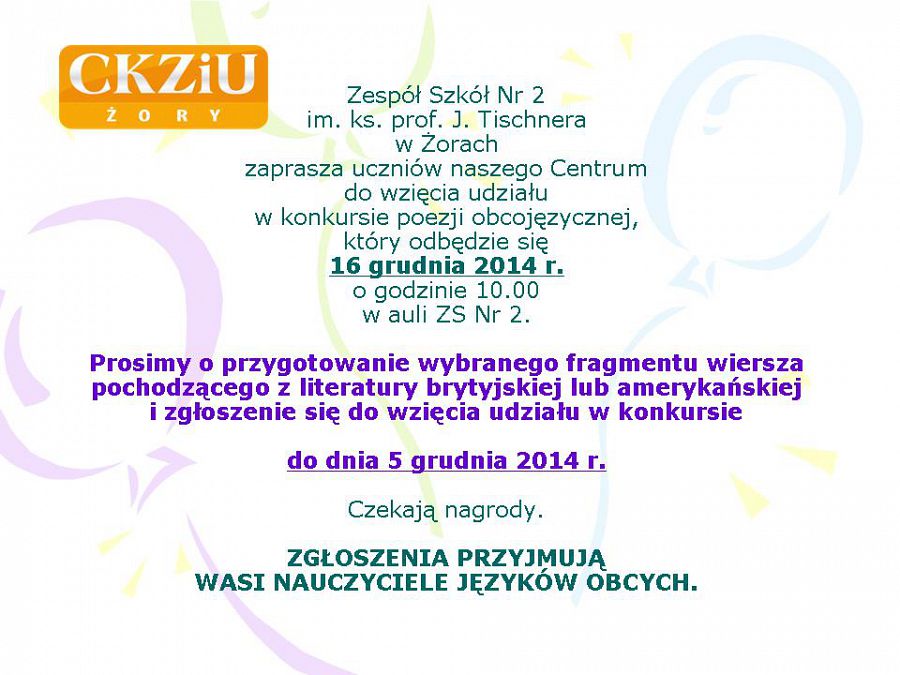 CKZiU
ŻORY

Zespół Szkół Nr 2
im. ks. prof. J. Tischnera
w Żorach
zaprasza uczniów naszego Centrum
do wzięcia udziału
w konkursie poezji obcojęzycznej,
który odbędzie się
16 grudnia 2014 r.
o godzinie 10.00
w auli ZS Nr 2.

Prosimy o przygotowanie wybranego fragmentu wiersza pochodzącego z literatury brytyjskiej lub amerykańskiej i zgłoszenie się do wzięcia udziału w konkursie

do dnia 5 grudnia 2014 r.

Czekają nagrody.

ZGŁOSZENIA PRZYJMUJĄ
WASI NAUCZYCIELE JĘZYKÓW OBCYCH.